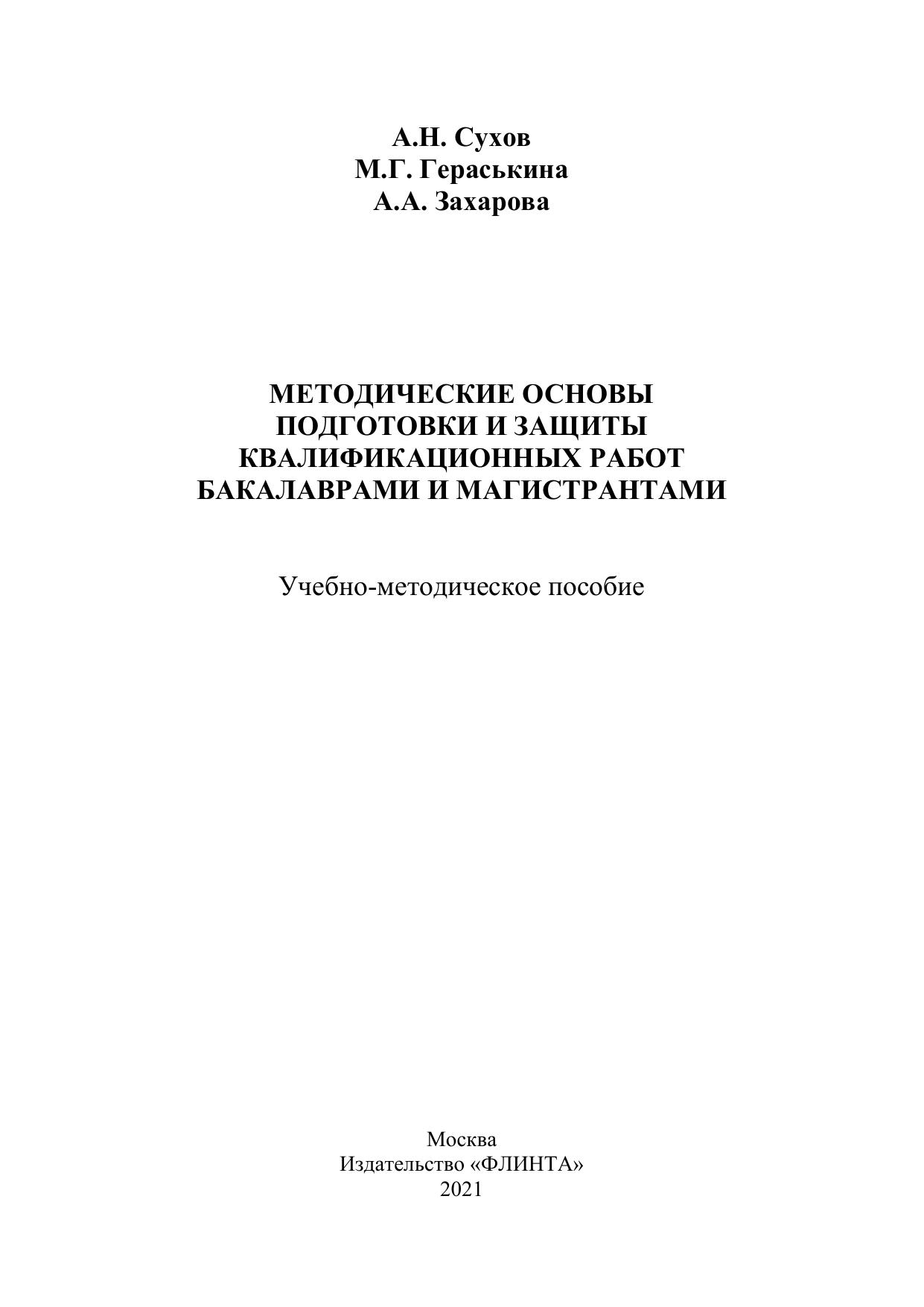 А.Н. Сухов
М.Г. Гераськина
А.А. Захарова

МЕТОДИЧЕСКИЕ ОСНОВЫ
ПОДГОТОВКИ И ЗАЩИТЫ
КВАЛИФИКАЦИОННЫХ РАБОТ
БАКАЛАВРАМИ И МАГИСТРАНТАМИ

Учебно-методическое пособие

Москва
Издательство «ФЛИНТА»
2021